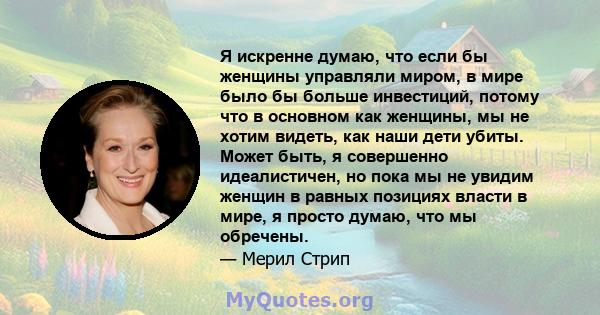 Я искренне думаю, что если бы женщины управляли миром, в мире было бы больше инвестиций, потому что в основном как женщины, мы не хотим видеть, как наши дети убиты. Может быть, я совершенно идеалистичен, но пока мы не увидим женщин в равных позициях власти в мире, я просто думаю, что мы обречены.
— Мерил Стрип

MyQuotes.org